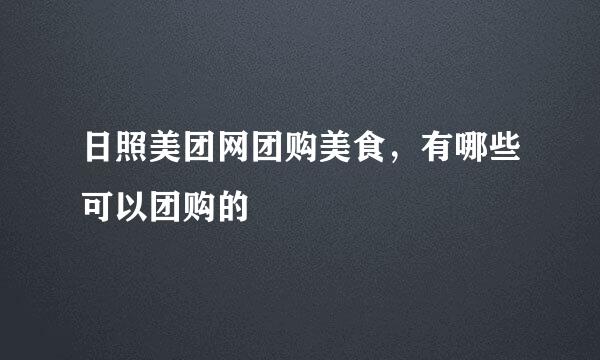 日照美团网团购美食，有哪些可以团购的